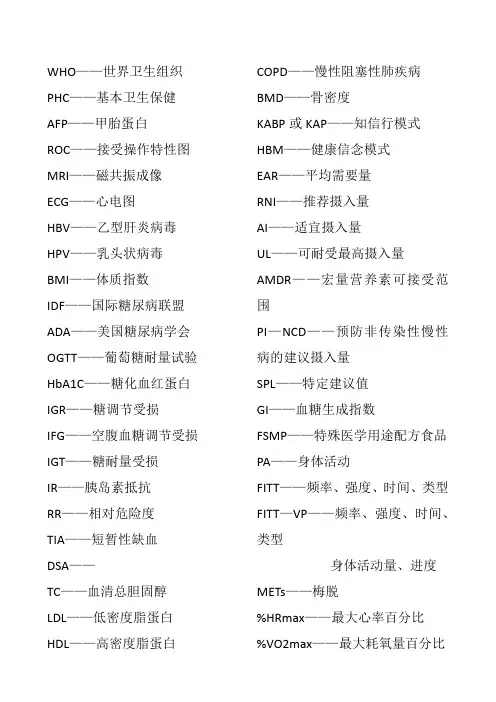 WHO——世界卫生组织
PHC——基本卫生保健
AFP——甲胎蛋白
ROC——接受操作特性图
MRI——磁共振成像
ECG——心电图
HBV——乙型肝炎病毒
HPV——乳头状病毒
BMI——体质指数
IDF——国际糖尿病联盟
ADA——美国糖尿病学会
OGTT——葡萄糖耐量试验
HbA1C——糖化血红蛋白
IGR——糖调节受损
IFG——空腹血糖调节受损
IGT——糖耐量受损
IR——胰岛素抵抗
RR——相对危险度
TIA——短暂性缺血
DSA——
TC——血清总胆固醇
LDL——低密度脂蛋白
HDL——高密度脂蛋白

COPD——慢性阻塞性肺疾病
BMD——骨密度
KABP 或 KAP——知信行模式
HBM——健康信念模式
EAR——平均需要量
RNI——推荐摄入量
AI——适宜摄入量
UL——可耐受最高摄入量
AMDR——宏量营养素可接受范围
PI—NCD——预防非传染性慢性病的建议摄入量
SPL——特定建议值
GI——血糖生成指数
FSMP——特殊医学用途配方食品
PA——身体活动
FITT——频率、强度、时间、类型
FITT—VP——频率、强度、时间、类型
身体活动量、进度
METs——梅脱
%HRmax——最大心率百分比
%VO2max——最大耗氧量百分比